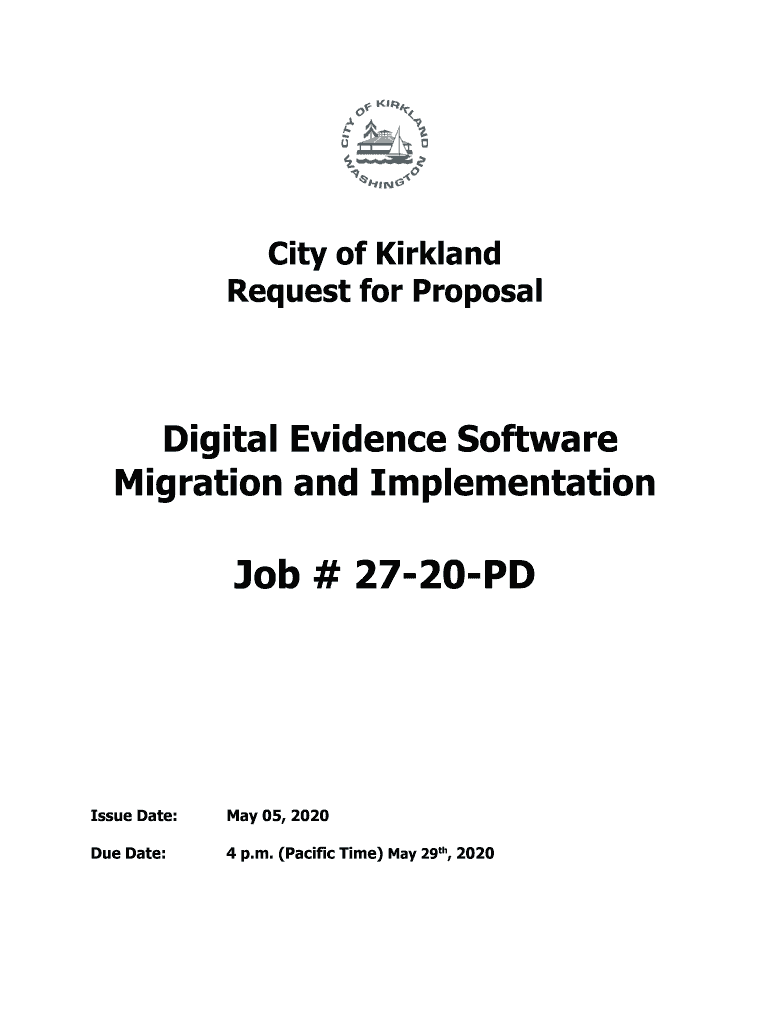 CITY OF KIRKLAND
WASHINGTON

City of Kirkland
Request for Proposal

Digital Evidence Software
Migration and Implementation

Job # 27-20-PD

Issue Date: May 05, 2020

Due Date: 4 p.m. (Pacific Time) May 29th, 2020